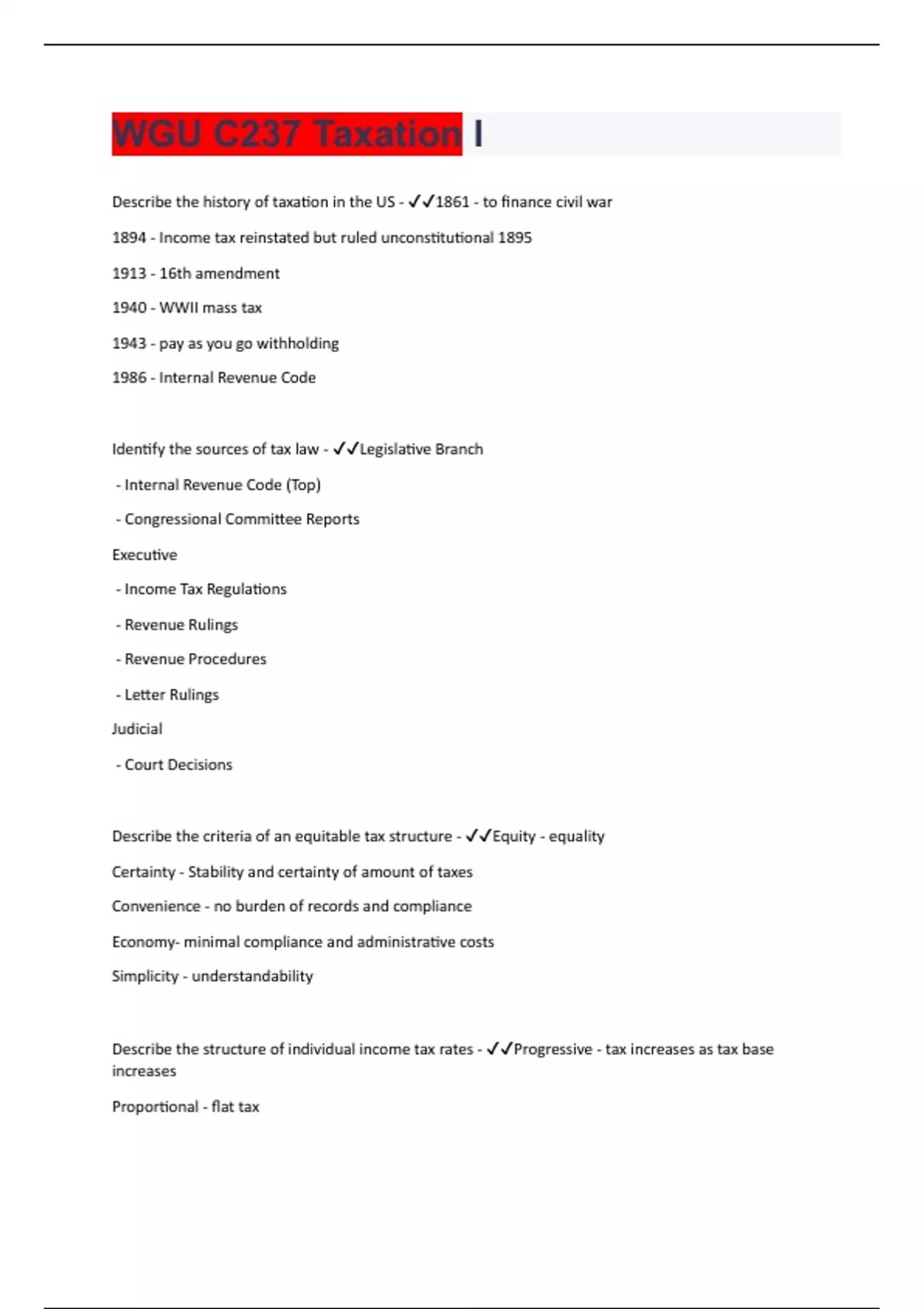 WGU C237 Taxation I

Describe the history of taxation in the US - ✓✓1861 - to finance civil war

1894 - Income tax reinstated but ruled unconstitutional 1895

1913 - 16th amendment

1940 - WWII mass tax

1943 - pay as you go withholding

1986 - Internal Revenue Code

Identify the sources of tax law - ✓✓Legislative Branch

- Internal Revenue Code (Top)

- Congressional Committee Reports

Executive

- Income Tax Regulations

- Revenue Rulings

- Revenue Procedures

- Letter Rulings

Judicial

- Court Decisions

Describe the criteria of an equitable tax structure - ✓✓Equity - equality

Certainty - Stability and certainty of amount of taxes

Convenience - no burden of records and compliance

Economy- minimal compliance and administrative costs

Simplicity - understandability

Describe the structure of individual income tax rates - ✓✓Progressive - tax increases as tax base increases

Proportional - flat tax